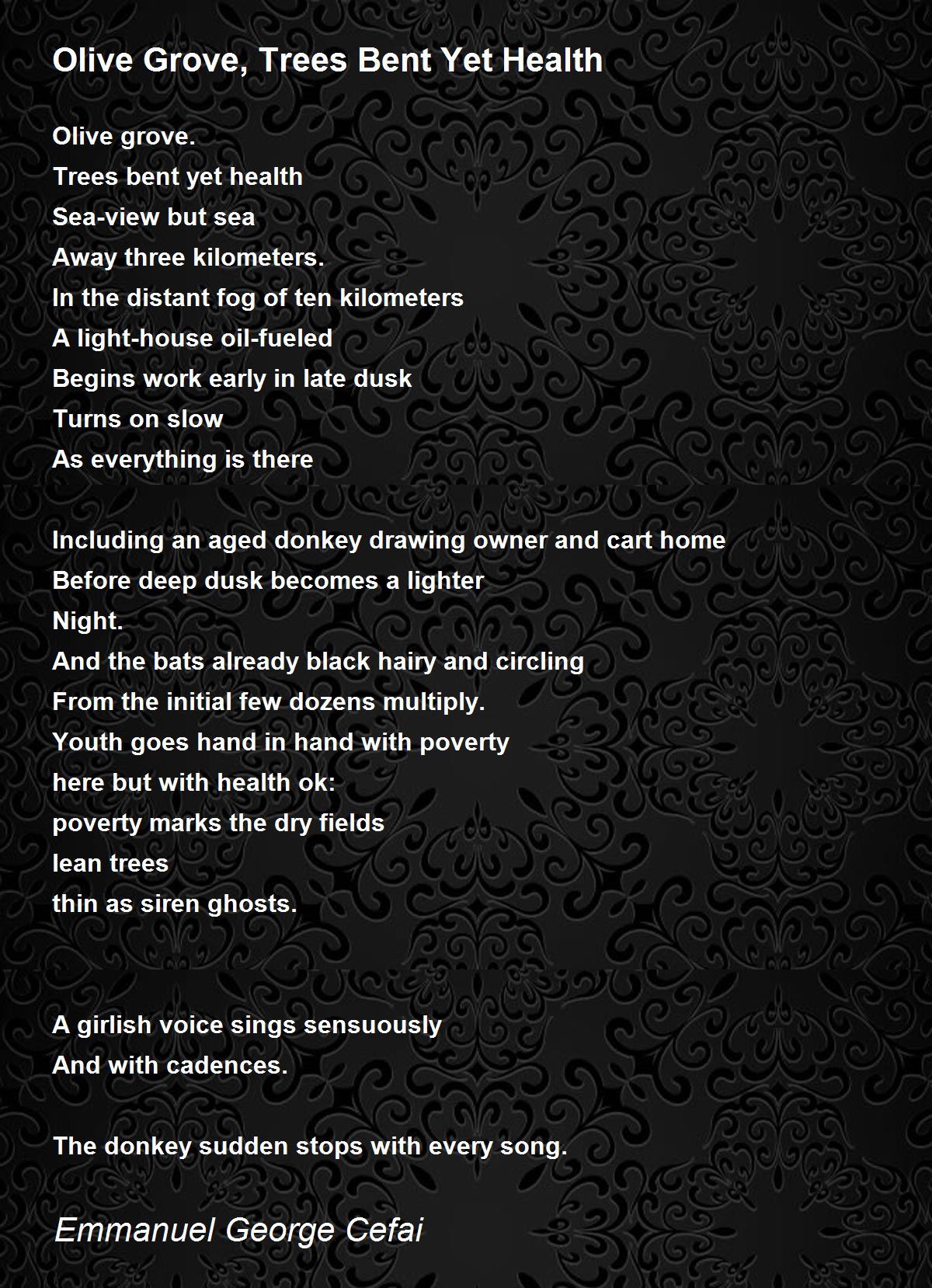 Olive Grove, Trees Bent Yet Health

Olive grove.
Trees bent yet health
Sea-view but sea
Away three kilometers.
In the distant fog of ten kilometers
A light-house oil-fueled
Begins work early in late dusk
Turns on slow
As everything is there

Including an aged donkey drawing owner and cart home
Before deep dusk becomes a lighter
Night.
And the bats already black hairy and circling
From the initial few dozens multiply.
Youth goes hand in hand with poverty
here but with health ok:
poverty marks the dry fields
lean trees
thin as siren ghosts.

A girlish voice sings sensuously
And with cadences.

The donkey sudden stops with every song.

Emmanuel George Cefai